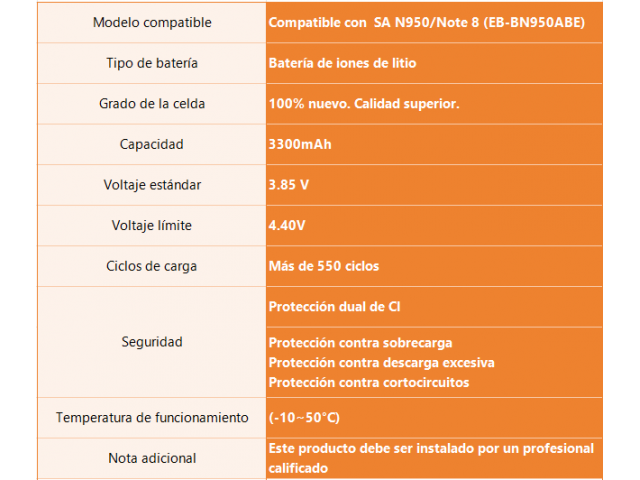 | Modelo compatible | Compatible con  SA N950/Note 8 (EB-BN950ABE) |
|---|---|
| Tipo de batería | Batería de iones de litio |
| Grado de la celda | 100% nuevo. Calidad superior. |
| Capacidad | 3300mAh |
| Voltaje estándar | 3.85 V |
| Voltaje límite | 4.40V |
| Ciclos de carga | Más de 550 ciclos |
| Seguridad | Protección dual de CI |
| | Protección contra sobrecarga Protección contra descarga excesiva Protección contra cortocircuitos |
| Temperatura de funcionamiento | (-10~50°C) |
| Nota adicional | Este producto debe ser instalado por un profesional calificado |